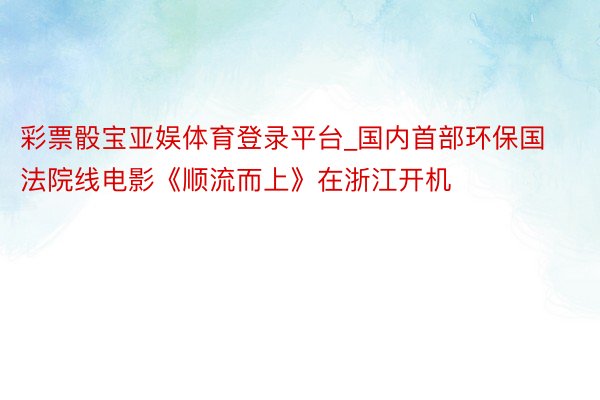 彩票骰宝亚娱体育登录平台_国内首部环保国法院线电影《顺流而上》在浙江开机